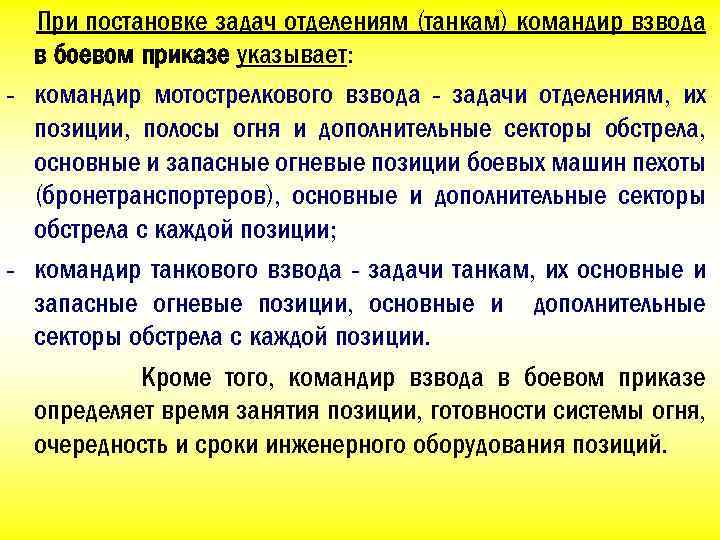 При постановке задач отделениям (танкам) командир взвода в боевом приказе указывает:

- командир мотострелкового взвода - задачи отделениям, их позиции, полосы огня и дополнительные секторы обстрела, основные и запасные огневые позиции боевых машин пехоты (бронетранспортеров), основные и дополнительные секторы обстрела с каждой позиции;

- командир танкового взвода - задачи танкам, их основные и запасные огневые позиции, основные и дополнительные секторы обстрела с каждой позиции.

Кроме того, командир взвода в боевом приказе определяет время занятия позиции, готовности системы огня, очередность и сроки инженерного оборудования позиций.